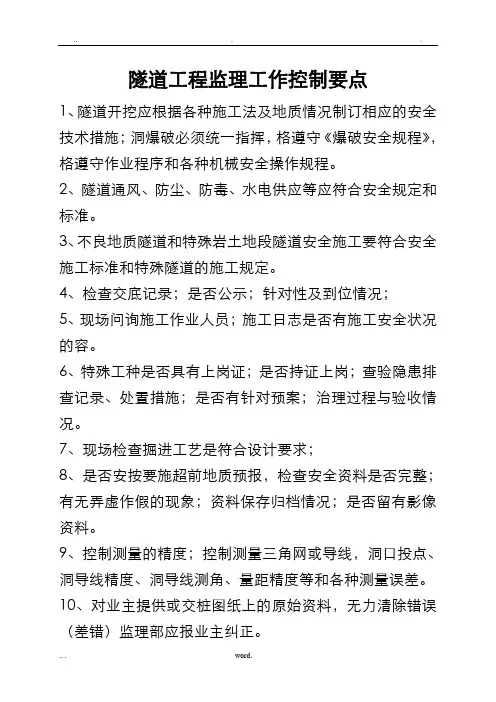 .. . .

隧道工程监理工作控制要点

1、隧道开挖应根据各种施工法及地质情况制订相应的安全技术措施；洞爆破必须统一指挥，格遵守《爆破安全规程》，格遵守作业程序和各种机械安全操作规程。

2、隧道通风、防尘、防毒、水电供应等应符合安全规定和标准。

3、不良地质隧道和特殊岩土地段隧道安全施工要符合安全施工标准和特殊隧道的施工规定。

4、检查交底记录；是否公示；针对性及到位情况；

5、现场问询施工作业人员；施工日志是否有施工安全状况的容。

6、特殊工种是否具有上岗证；是否持证上岗；查验隐患排查记录、处置措施；是否有针对预案；治理过程与验收情况。

7、现场检查掘进工艺是符合设计要求；

8、是否安按要施超前地质预报，检查安全资料是否完整；有无弄虚作假的现象；资料保存归档情况；是否留有影像资料。

9、控制测量的精度；控制测量三角网或导线，洞口投点、洞导线精度、洞导线测角、量距精度等和各种测量误差。

10、对业主提供或交桩图纸上的原始资料，无力清除错误（差错）监理部应报业主纠正。

... . word.